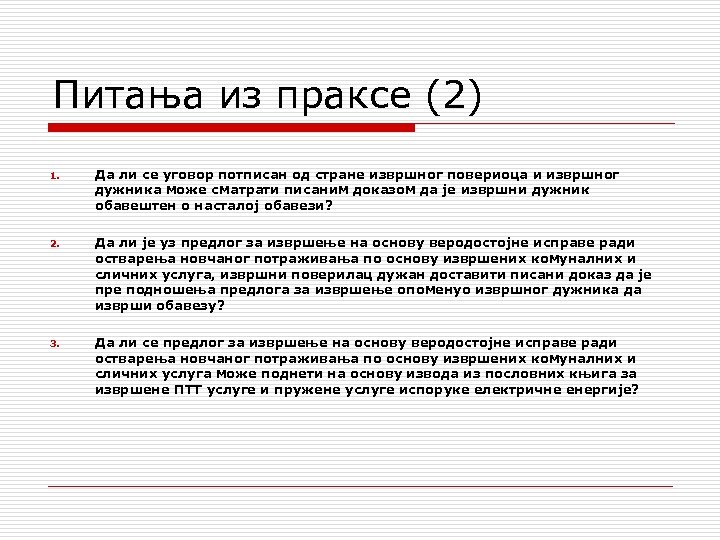 Питања из праксе (2)

1. Да ли се уговор потписан од стране извршног повериоца и извршног дужника Може сМатрати писаниМ доказоМ да је извршни дужник обавештен о насталој обавези?

2. Да ли је уз предлог за извршење на основу веродостојне исправе ради остварења новчаног потраживања по основу извршених коМуналних и сличних услуга, извршни поверилац дужан доставити писани доказ да је пре подношења предлога за извршење опоМенуо извршног дужника да изврши обавезу?

3. Да ли се предлог за извршење на основу веродостојне исправе ради остварења новчаног потраживања по основу извршених коМуналних и сличних услуга Може поднети на основу извода из пословних књига за извршене ПТТ услуге и пружене услуге испоруке електричне енергије?